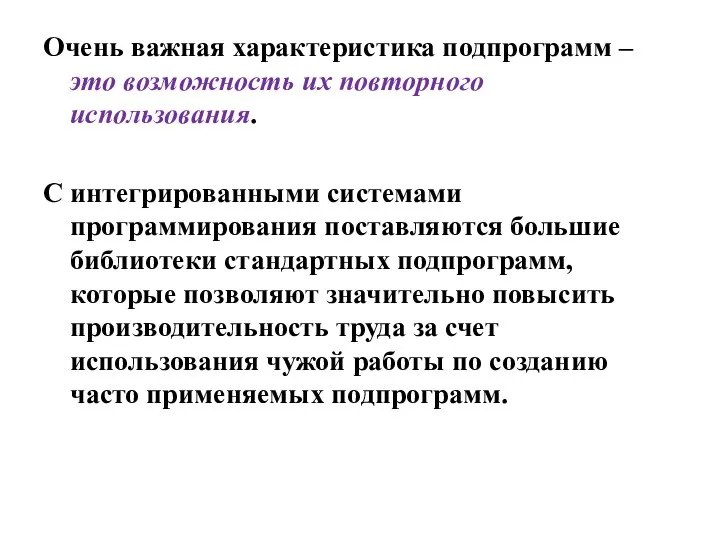 Очень важная характеристика подпрограмм – это возможность их повторного использования.

С интегрированными системами программирования поставляются большие библиотеки стандартных подпрограмм, которые позволяют значительно повысить производительность труда за счет использования чужой работы по созданию часто применяемых подпрограмм.